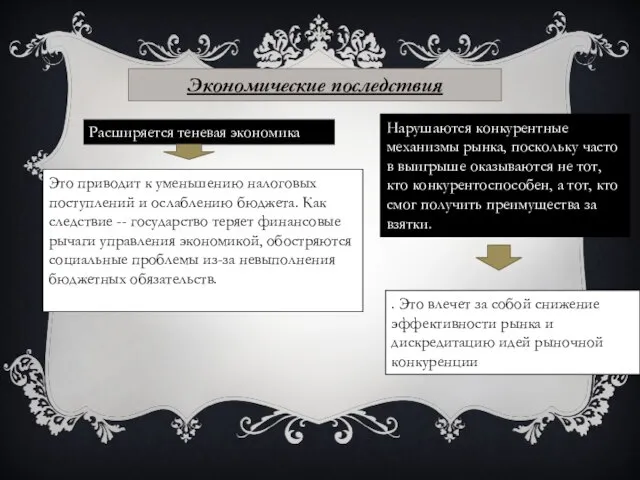 Экономические последствия

Расширяется теневая экономика

Это приводит к уменьшению налоговых поступлений и ослаблению бюджета. Как следствие -- государство теряет финансовые рычаги управления экономикой, обостряются социальные проблемы из-за невыполнения бюджетных обязательств.

Нарушаются конкурентные механизмы рынка, поскольку часто в выигрыше оказываются не тот, кто конкурентоспособен, а тот, кто смог получить преимущества за взятки.

. Это влечет за собой снижение эффективности рынка и дискредитацию идей рыночной конкуренции